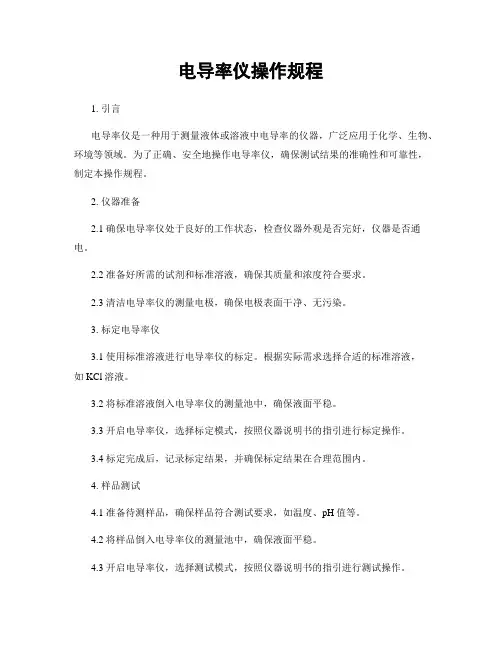 电导率仪操作规程

1. 引言

电导率仪是一种用于测量液体或溶液中电导率的仪器，广泛应用于化学、生物、环境等领域。为了正确、安全地操作电导率仪，确保测试结果的准确性和可靠性，制定本操作规程。

2. 仪器准备

2.1 确保电导率仪处于良好的工作状态，检查仪器外观是否完好，仪器是否通电。

2.2 准备好所需的试剂和标准溶液，确保其质量和浓度符合要求。

2.3 清洁电导率仪的测量电极，确保电极表面干净、无污染。

3. 标定电导率仪

3.1 使用标准溶液进行电导率仪的标定。根据实际需求选择合适的标准溶液，如 KCl 溶液。

3.2 将标准溶液倒入电导率仪的测量池中，确保液面平稳。

3.3 开启电导率仪，选择标定模式，按照仪器说明书的指引进行标定操作。

3.4 标定完成后，记录标定结果，并确保标定结果在合理范围内。

4. 样品测试

4.1 准备待测样品，确保样品符合测试要求，如温度、pH 值等。

4.2 将样品倒入电导率仪的测量池中，确保液面平稳。

4.3 开启电导率仪，选择测试模式，按照仪器说明书的指引进行测试操作。